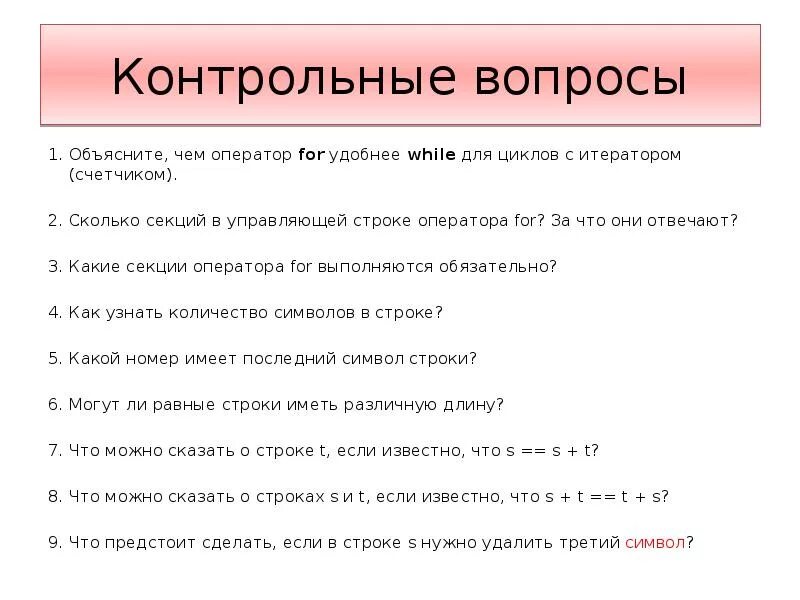 Контрольные вопросы

1. Объясните, чем оператор for удобнее while для циклов с итератором (счетчиком).

2. Сколько секций в управляющей строке оператора for? За что они отвечают?

3. Какие секции оператора for выполняются обязательно?

4. Как узнать количество символов в строке?

5. Какой номер имеет последний символ строки?

6. Могут ли равные строки иметь различную длину?

7. Что можно сказать о строке t, если известно, что s == s + t?

8. Что можно сказать о строках s и t, если известно, что s + t == t + s?

9. Что предстоит сделать, если в строке s нужно удалить третий символ?